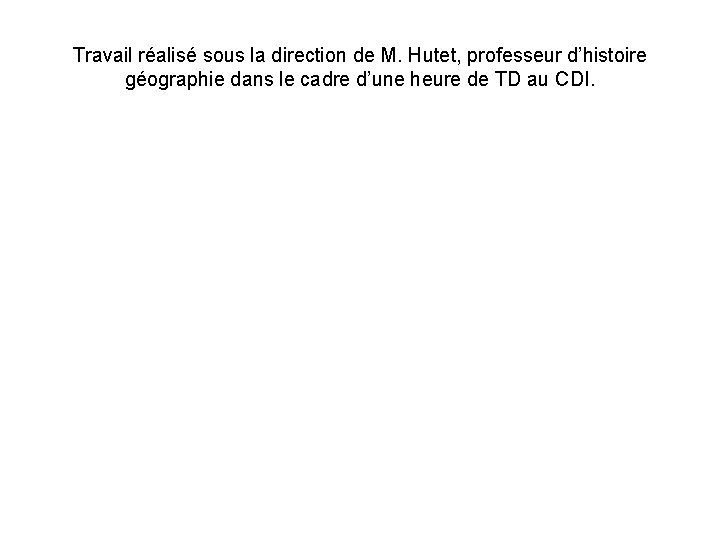 Travail réalisé sous la direction de M. Hutet, professeur d'histoire géographie dans le cadre d'une heure de TD au CDI.